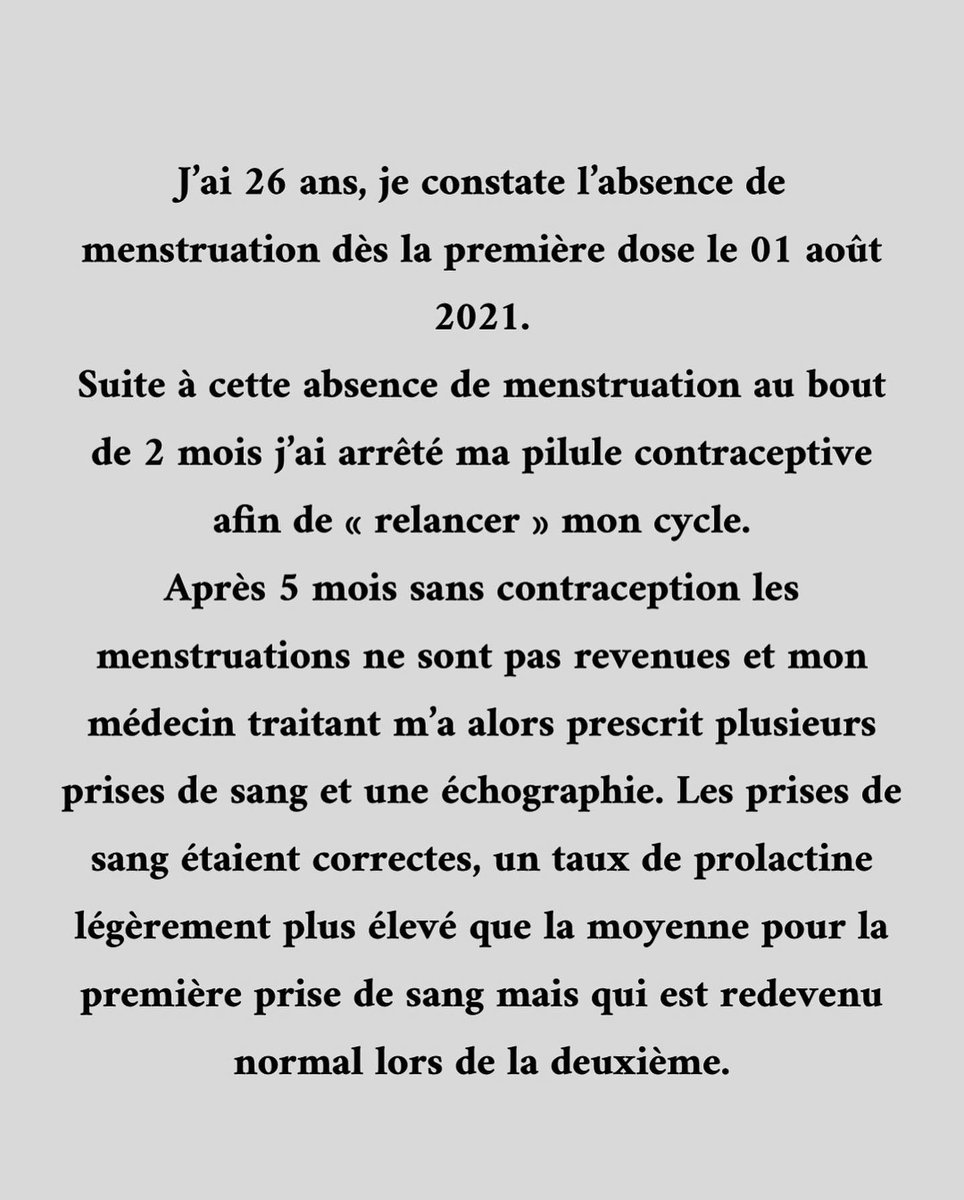 J'ai 26 ans, je constate l'absence de menstruation dès la première dose le 01 août 2021.
Suite à cette absence de menstruation au bout de 2 mois j'ai arrêté ma pilule contraceptive afin de « relancer » mon cycle.
Après 5 mois sans contraception les menstruations ne sont pas revenues et mon médecin traitant m'a alors prescrit plusieurs prises de sang et une échographie. Les prises de sang étaient correctes, un taux de prolactine légèrement plus élevé que la moyenne pour la première prise de sang mais qui est redevenu normal lors de la deuxième.